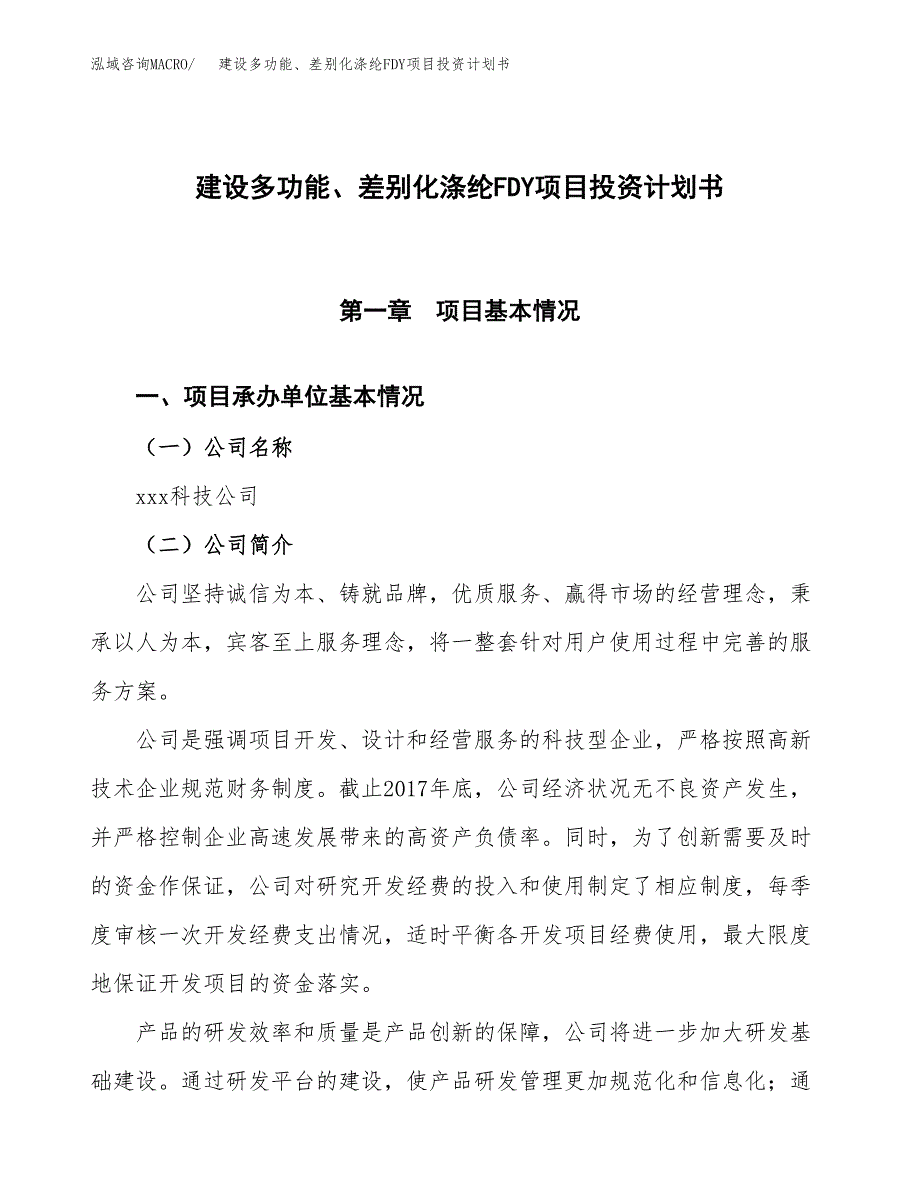 泓域咨询MACRO/　建设多功能、差别化涤纶FDY项目投资计划书

建设多功能、差别化涤纶FDY项目投资计划书

第一章　项目基本情况

一、项目承办单位基本情况

（一）公司名称

xxx科技公司

（二）公司简介

公司坚持诚信为本、铸就品牌，优质服务、赢得市场的经营理念，秉承以人为本，宾客至上服务理念，将一整套针对用户使用过程中完善的服务方案。

公司是强调项目开发、设计和经营服务的科技型企业，严格按照高新技术企业规范财务制度。截止2017年底，公司经济状况无不良资产发生，并严格控制企业高速发展带来的高资产负债率。同时，为了创新需要及时的资金作保证，公司对研究开发经费的投入和使用制定了相应制度，每季度审核一次开发经费支出情况，适时平衡各开发项目经费使用，最大限度地保证开发项目的资金落实。

产品的研发效率和质量是产品创新的保障，公司将进一步加大研发基础建设。通过研发平台的建设，使产品研发管理更加规范化和信息化；通